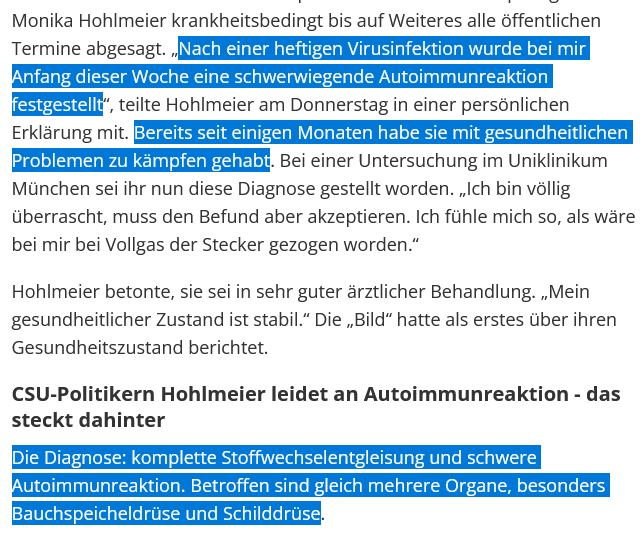 Monika Hohlmeier krankheitsbedingt bis auf Weiteres alle öffentlichen Termine abgesagt. „Nach einer heftigen Virusinfektion wurde bei mir Anfang dieser Woche eine schwerwiegende Autoimmunreaktion festgestellt“, teilte Hohlmeier am Donnerstag in einer persönlichen Erklärung mit. Bereits seit einigen Monaten habe sie mit gesundheitlichen Problemen zu kämpfen gehabt. Bei einer Untersuchung im Uniklinikum München sei ihr nun diese Diagnose gestellt worden. „Ich bin völlig überrascht, muss den Befund aber akzeptieren. Ich fühle mich so, als wäre bei mir bei Vollgas der Stecker gezogen worden.“

Hohlmeier betonte, sie sei in sehr guter ärztlicher Behandlung. „Mein gesundheitlicher Zustand ist stabil.“ Die „Bild“ hatte als erstes über ihren Gesundheitszustand berichtet.

CSU-Politikern Hohlmeier leidet an Autoimmunreaktion - das steckt dahinter

Die Diagnose: komplette Stoffwechselentgleisung und schwere Autoimmunreaktion. Betroffen sind gleich mehrere Organe, besonders Bauchspeicheldrüse und Schilddrüse.